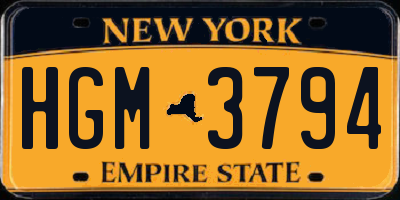 NEW YORK

HGM 3794

EMPIRE STATE